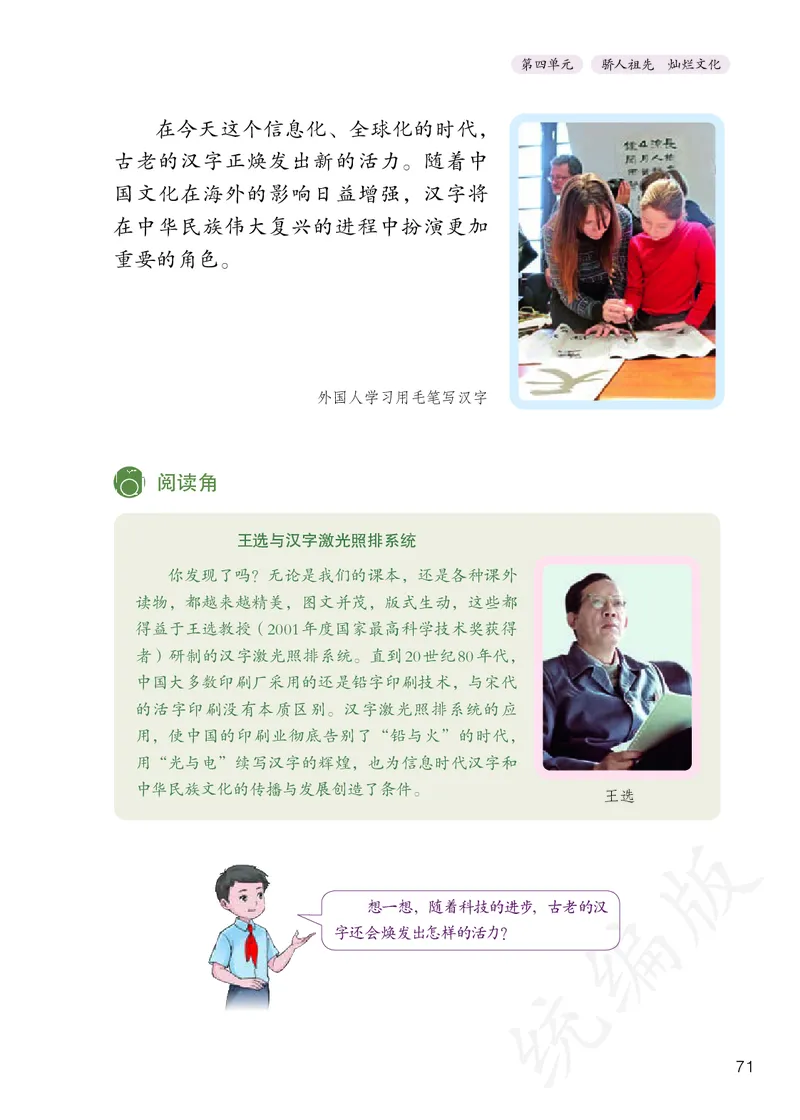 第四单元　骄人祖先　灿烂文化

在今天这个信息化、全球化的时代，古老的汉字正焕发出新的活力。随着中国文化在海外的影响日益增强，汉字将在中华民族伟大复兴的进程中扮演更加重要的角色。

外国人学习用毛笔写汉字

阅读角

王选与汉字激光照排系统

你发现了吗？无论是我们的课本，还是各种课外读物，都越来越精美，图文并茂，版式生动，这些都得益于王选教授（2001年度国家最高科学技术奖获得者）研制的汉字激光照排系统。直到20世纪80年代，中国大多数印刷厂采用的还是铅字印刷技术，与宋代的活字印刷没有本质区别。汉字激光照排系统的应用，使中国的印刷业彻底告别了“铅与火”的时代，用“光与电”续写汉字的辉煌，也为信息时代汉字和中华民族文化的传播与发展创造了条件。

王选

想一想，随着科技的进步，古老的汉字还会焕发出怎样的活力？

统编版

71